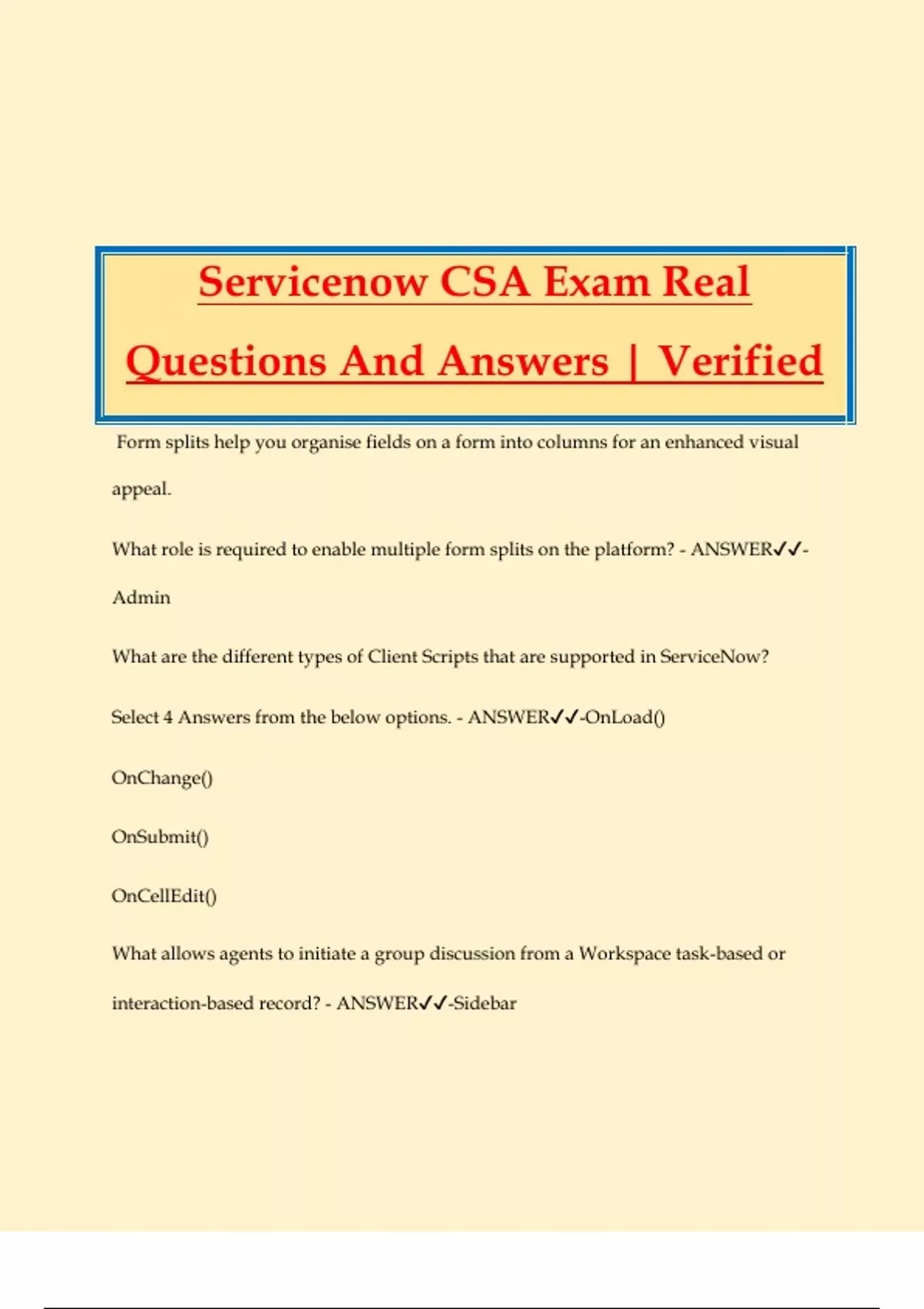 Servicenow CSA Exam Real Questions And Answers | Verified

Form splits help you organise fields on a form into columns for an enhanced visual appeal.

What role is required to enable multiple form splits on the platform? - ANSWER✓✓-Admin

What are the different types of Client Scripts that are supported in ServiceNow?

Select 4 Answers from the below options. - ANSWER✓✓-OnLoad()

OnChange()

OnSubmit()

OnCellEdit()

What allows agents to initiate a group discussion from a Workspace task-based or interaction-based record? - ANSWER✓✓-Sidebar